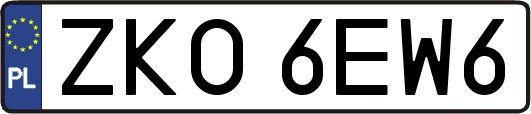 PL
ZKO 6EW6